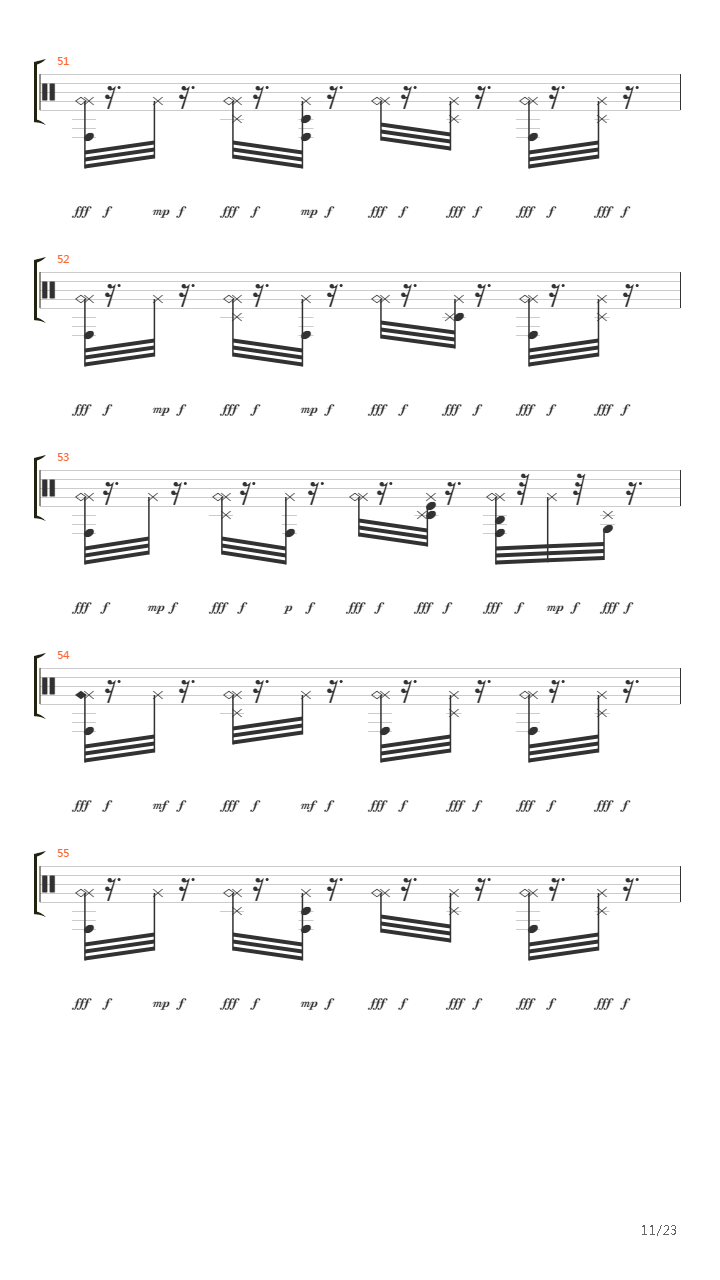 51

fff f mp f fff f mp f fff f fff f fff f fff f

52

fff f mp f fff f mp f fff f fff f fff f fff f

53

fff f mp f fff f p f fff f fff f fff f mp f fff f

54

fff f mf f fff f mf f fff f fff f fff f fff f

55

fff f mp f fff f mp f fff f fff f fff f fff f

11/23